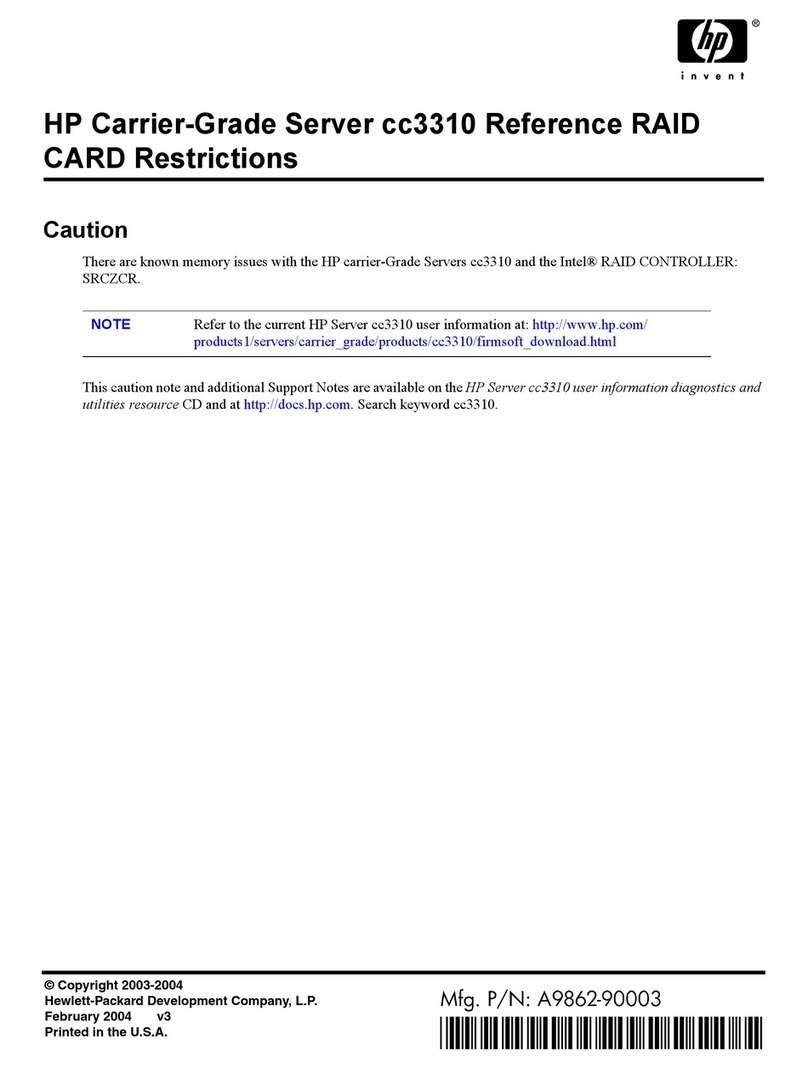 hp
®
invent

HP Carrier-Grade Server cc3310 Reference RAID CARD Restrictions

Caution

There are known memory issues with the HP carrier-Grade Servers cc3310 and the Intel® RAID CONTROLLER: SRCZCR.

NOTE Refer to the current HP Server cc3310 user information at: http://www.hp.com/products1/servers/carrier_grade/products/cc3310/firmsoft_download.html

This caution note and additional Support Notes are available on the HP Server cc3310 user information diagnostics and utilities resource CD and at http://docs.hp.com. Search keyword cc3310.

© Copyright 2003-2004
Hewlett-Packard Development Company, L.P.
February 2004 v3
Printed in the U.S.A.

Mfg. P/N: A9862-90003